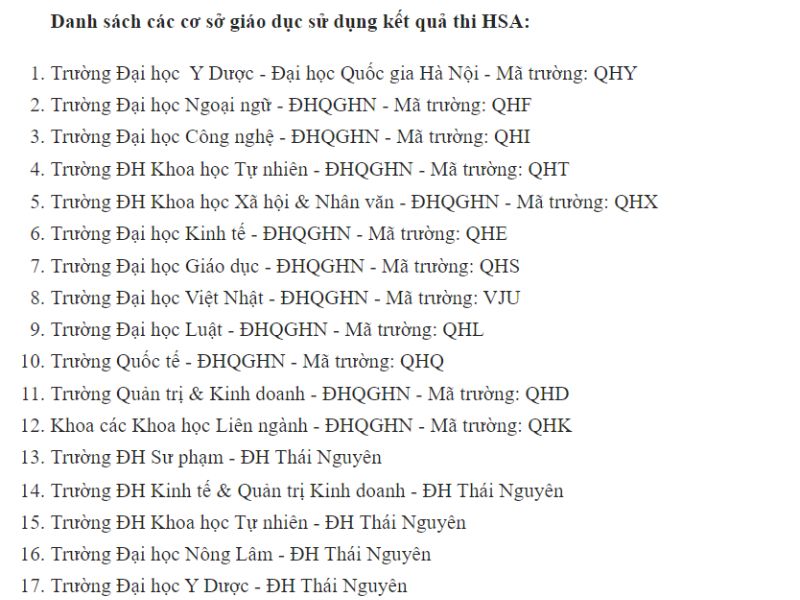 Danh sách các cơ sở giáo dục sử dụng kết quả thi HSA:

1. Trường Đại học Y Dược - Đại học Quốc gia Hà Nội - Mã trường: QHY
2. Trường Đại học Ngoại ngữ - ĐHQGHN - Mã trường: QHF
3. Trường Đại học Công nghệ - ĐHQGHN - Mã trường: QHI
4. Trường ĐH Khoa học Tự nhiên - ĐHQGHN - Mã trường: QHT
5. Trường ĐH Khoa học Xã hội & Nhân văn - ĐHQGHN - Mã trường: QHX
6. Trường Đại học Kinh tế - ĐHQGHN - Mã trường: QHE
7. Trường Đại học Giáo dục - ĐHQGHN - Mã trường: QHS
8. Trường Đại học Việt Nhật - ĐHQGHN - Mã trường: VJU
9. Trường Đại học Luật - ĐHQGHN - Mã trường: QHL
10. Trường Quốc tế - ĐHQGHN - Mã trường: QHQ
11. Trường Quản trị & Kinh doanh - ĐHQGHN - Mã trường: QHD
12. Khoa các Khoa học Liên ngành - ĐHQGHN - Mã trường: QHK
13. Trường ĐH Sư phạm - ĐH Thái Nguyên
14. Trường ĐH Kinh tế & Quản trị Kinh doanh - ĐH Thái Nguyên
15. Trường ĐH Khoa học Tự nhiên - ĐH Thái Nguyên
16. Trường Đại học Nông Lâm - ĐH Thái Nguyên
17. Trường Đại học Y Dược - ĐH Thái Nguyên